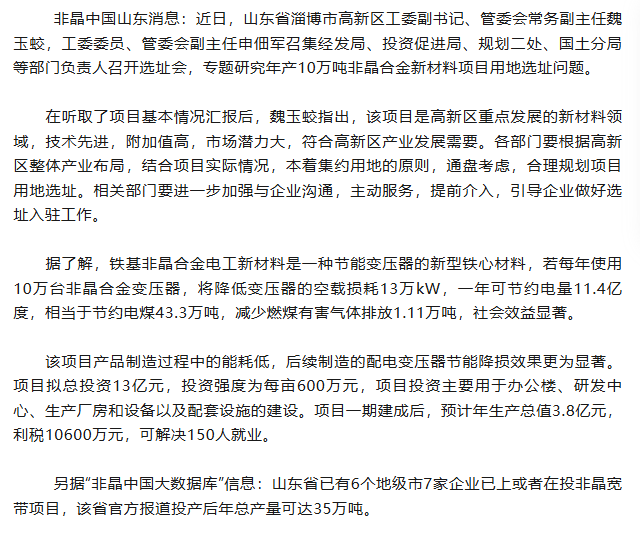 非晶中国山东消息：近日，山东省淄博市高新区工委副书记、管委会常务副主任魏玉蛟，工委委员、管委会副主任申佃军召集经发局、投资促进局、规划二处、国土分局等部门负责人召开选址会，专题研究年产10万吨非晶合金新材料项目用地选址问题。

在听取了项目基本情况汇报后，魏玉蛟指出，该项目是高新区重点发展的新材料领域，技术先进，附加值高，市场潜力大，符合高新区产业发展需要。各部门要根据高新区整体产业布局，结合项目实际情况，本着集约用地的原则，通盘考虑，合理规划项目用地选址。相关部门要进一步加强与企业沟通，主动服务，提前介入，引导企业做好选址入驻工作。

据了解，铁基非晶合金电工新材料是一种节能变压器的新型铁心材料，若每年使用10万台非晶合金变压器，将降低变压器的空载损耗13万kW，一年可节约电量11.4亿度，相当于节约电煤43.3万吨，减少燃煤有害气体排放1.11万吨，社会效益显著。

该项目产品制造过程中的能耗低，后续制造的配电变压器节能降损效果更为显著。项目拟总投资13亿元，投资强度为每亩600万元，项目投资主要用于办公楼、研发中心、生产厂房和设备以及配套设施的建设。项目一期建成后，预计年生产总值3.8亿元，利税10600万元，可解决150人就业。

另据“非晶中国大数据库”信息：山东省已有6个地级市7家企业已上或者在投非晶宽带项目，该省官方报道投产后年总产量可达35万吨。